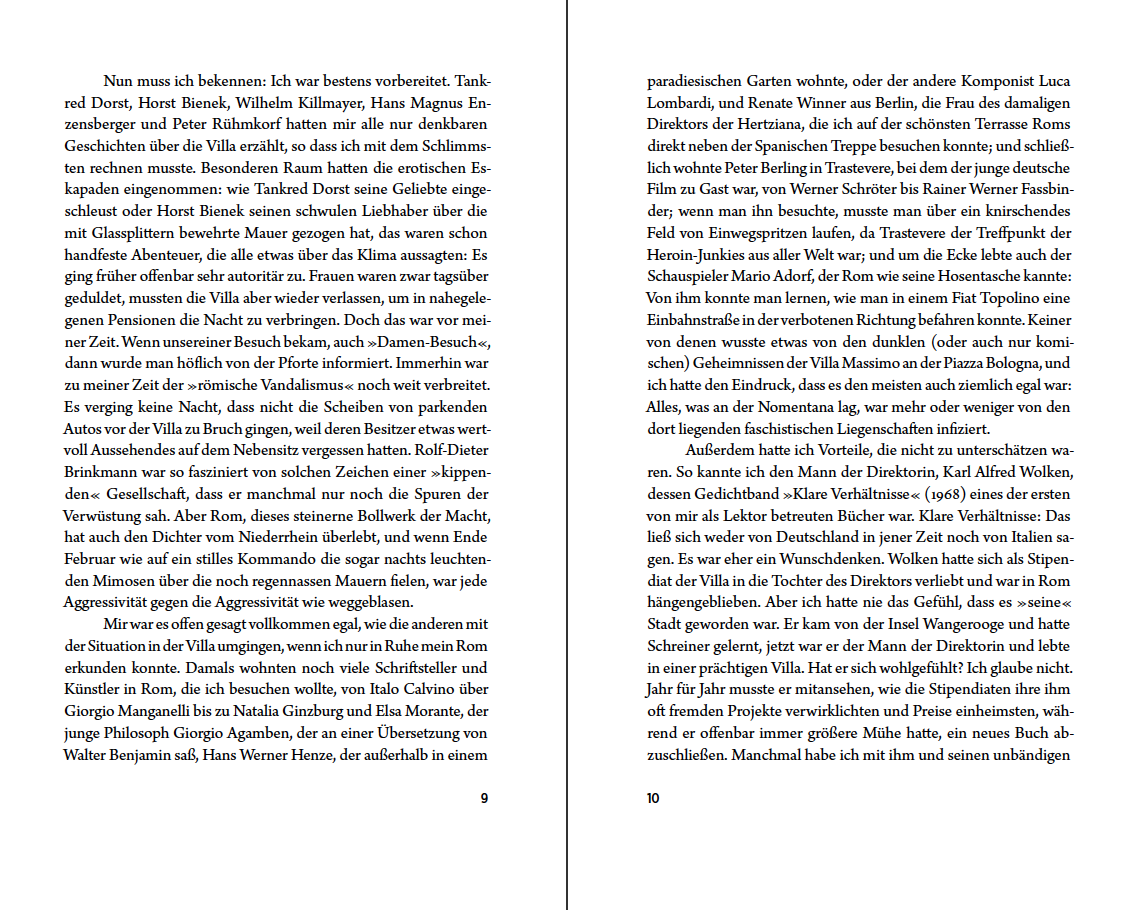 Nun muss ich bekennen: Ich war bestens vorbereitet. Tankred Dorst, Horst Bienek, Wilhelm Killmayer, Hans Magnus Enzensberger und Peter Rühmkorf hatten mir alle nur denkbaren Geschichten über die Villa erzählt, so dass ich mit dem Schlimmsten rechnen musste. Besonderen Raum hatten die erotischen Eskapaden eingenommen: wie Tankred Dorst seine Geliebte eingeschleust oder Horst Bienek seinen schwulen Liebhaber über die mit Glassplittern bewehrte Mauer gezogen hat, das waren schon handfeste Abenteuer, die alle etwas über das Klima aussagten: Es ging früher offenbar sehr autoritär zu. Frauen waren zwar tagsüber geduldet, mussten die Villa aber wieder verlassen, um in nahegelegenen Pensionen die Nacht zu verbringen. Doch das war vor meiner Zeit. Wenn unsereiner Besuch bekam, auch »Damen-Besuch«, dann wurde man höflich von der Pforte informiert. Immerhin war zu meiner Zeit der »römische Vandalismus« noch weit verbreitet. Es verging keine Nacht, dass nicht die Scheiben von parkenden Autos vor der Villa zu Bruch gingen, weil deren Besitzer etwas wertvoll Aussehendes auf dem Nebensitz vergessen hatten. Rolf-Dieter Brinkmann war so fasziniert von solchen Zeichen einer »kippenden« Gesellschaft, dass er manchmal nur noch die Spuren der Verwüstung sah. Aber Rom, dieses steinerne Bollwerk der Macht, hat auch den Dichter vom Niederrhein überlebt, und wenn Ende Februar wie auf ein stilles Kommando die sogar nachts leuchtenden Mimosen über die noch regennassen Mauern fielen, war jede Aggressivität gegen die Aggressivität wie weggeblasen.

Mir war es offen gesagt vollkommen egal, wie die anderen mit der Situation in der Villa umgingen, wenn ich nur in Ruhe mein Rom erkunden konnte. Damals wohnten noch viele Schriftsteller und Künstler in Rom, die ich besuchen wollte, von Italo Calvino über Giorgio Manganelli bis zu Natalia Ginzburg und Elsa Morante, der junge Philosoph Giorgio Agamben, der an einer Übersetzung von Walter Benjamin saß, Hans Werner Henze, der außerhalb in einem

9

paradiesischen Garten wohnte, oder der andere Komponist Luca Lombardi, und Renate Winner aus Berlin, die Frau des damaligen Direktors der Hertziana, die ich auf der schönsten Terrasse Roms direkt neben der Spanischen Treppe besuchen konnte; und schließlich wohnte Peter Berling in Trastevere, bei dem der junge deutsche Film zu Gast war, von Werner Schröter bis Rainer Werner Fassbinder; wenn man ihn besuchte, musste man über ein knirschendes Feld von Einwegspritzen laufen, da Trastevere der Treffpunkt der Heroin-Junkies aus aller Welt war; und um die Ecke lebte auch der Schauspieler Mario Adorf, der Rom wie seine Hosentasche kannte: Von ihm konnte man lernen, wie man in einem Fiat Topolino eine Einbahnstraße in der verbotenen Richtung befahren konnte. Keiner von denen wusste etwas von den dunklen (oder auch nur komischen) Geheimnissen der Villa Massimo an der Piazza Bologna, und ich hatte den Eindruck, dass es den meisten auch ziemlich egal war: Alles, was an der Nomentana lag, war mehr oder weniger von den dort liegenden faschistischen Liegenschaften infiziert.

Außerdem hatte ich Vorteile, die nicht zu unterschätzen waren. So kannte ich den Mann der Direktorin, Karl Alfred Wolken, dessen Gedichtband »Klare Verhältnisse« (1968) eines der ersten von mir als Lektor betreuten Bücher war. Klare Verhältnisse: Das ließ sich weder von Deutschland in jener Zeit noch von Italien sagen. Es war eher ein Wunschdenken. Wolken hatte sich als Stipendiat der Villa in die Tochter des Direktors verliebt und war in Rom hängengeblieben. Aber ich hatte nie das Gefühl, dass es »seine« Stadt geworden war. Er kam von der Insel Wangerooge und hatte Schreiner gelernt, jetzt war er der Mann der Direktorin und lebte in einer prächtigen Villa. Hat er sich wohlgefühlt? Ich glaube nicht. Jahr für Jahr musste er mitansehen, wie die Stipendiaten ihre ihm oft fremden Projekte verwirklichten und Preise einheimsten, während er offenbar immer größere Mühe hatte, ein neues Buch abzuschließen. Manchmal habe ich mit ihm und seinen unbändigen

10